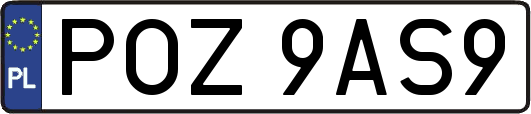 PL
POZ 9AS9